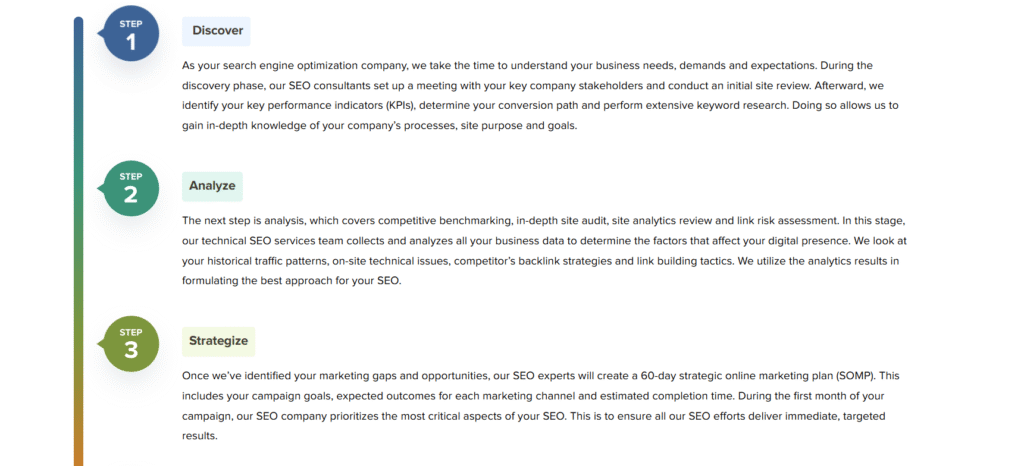 STEP
1

Discover

As your search engine optimization company, we take the time to understand your business needs, demands and expectations. During the discovery phase, our SEO consultants set up a meeting with your key company stakeholders and conduct an initial site review. Afterward, we identify your key performance indicators (KPIs), determine your conversion path and perform extensive keyword research. Doing so allows us to gain in-depth knowledge of your company's processes, site purpose and goals.

STEP
2

Analyze

The next step is analysis, which covers competitive benchmarking, in-depth site audit, site analytics review and link risk assessment. In this stage, our technical SEO services team collects and analyzes all your business data to determine the factors that affect your digital presence. We look at your historical traffic patterns, on-site technical issues, competitor's backlink strategies and link building tactics. We utilize the analytics results in formulating the best approach for your SEO.

STEP
3

Strategize

Once we've identified your marketing gaps and opportunities, our SEO experts will create a 60-day strategic online marketing plan (SOMP). This includes your campaign goals, expected outcomes for each marketing channel and estimated completion time. During the first month of your campaign, our SEO company prioritizes the most critical aspects of your SEO. This is to ensure all our SEO efforts deliver immediate, targeted results.